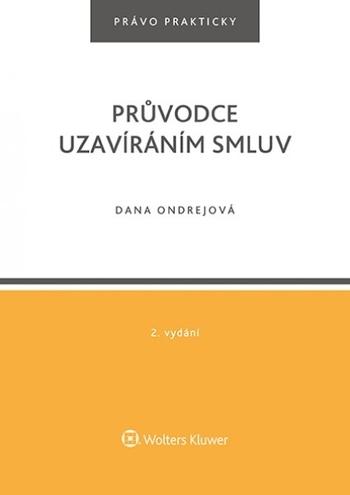 PRÁVO PRAKTICKY

PRŮVODCE UZAVÍRÁNÍM SMLUV

DANA ONDREJOVÁ

2. vydání

Wolters Kluwer